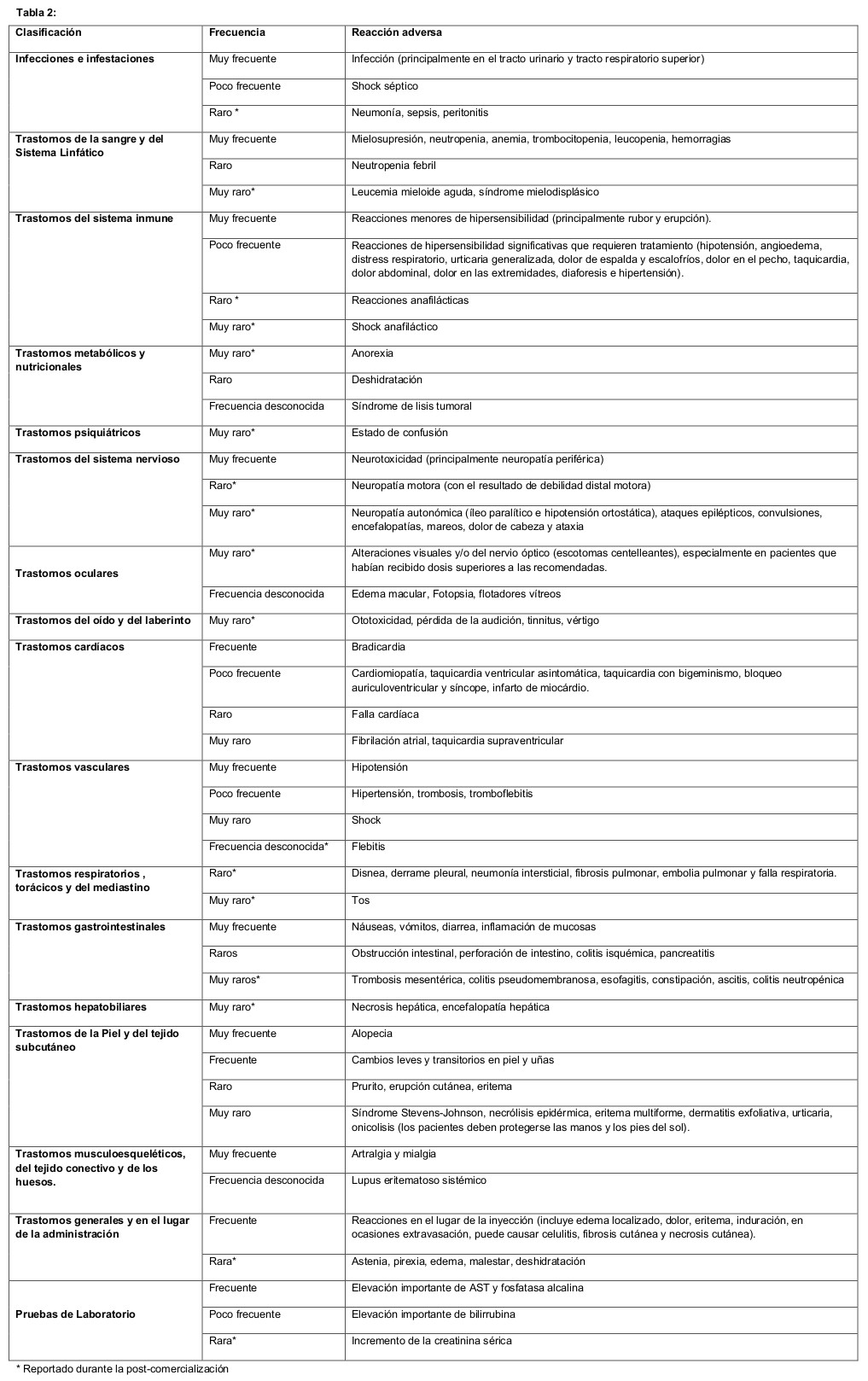 Tabla 2:

| Clasificación | Frecuencia | Reacción adversa |
|---|---|---|
| Infecciones e infestaciones | Muy frecuente | Infección (principalmente en el tracto urinario y tracto respiratorio superior) |
| | Poco frecuente | Shock séptico |
| | Raro * | Neumonía, sepsis, peritonitis |
| Trastornos de la sangre y del Sistema Linfático | Muy frecuente | Mielosupresión, neutropenia, anemia, trombocitopenia, leucopenia, hemorragias |
| | Raro | Neutropenia febril |
| | Muy raro* | Leucemia mieloide aguda, síndrome mielodisplásico |
| Trastornos del sistema inmune | Muy frecuente | Reacciones menores de hipersensibilidad (principalmente rubor y erupción). |
| | Poco frecuente | Reacciones de hipersensibilidad significativas que requieren tratamiento (hipotensión, angioedema, distress respiratorio, urticaria generalizada, dolor de espalda y escalofríos, dolor en el pecho, taquicardia, dolor abdominal, dolor en las extremidades, diaforesis e hipertensión). |
| | Raro * | Reacciones anafilácticas |
| | Muy raro* | Shock anafiláctico |
| Trastornos metabólicos y nutricionales | Muy raro* | Anorexia |
| | Raro | Deshidratación |
| | Frecuencia desconocida | Síndrome de lisis tumoral |
| Trastornos psiquiátricos | Muy raro* | Estado de confusión |
| Trastornos del sistema nervioso | Muy frecuente | Neurotoxicidad (principalmente neuropatía periférica) |
| | Raro* | Neuropatía motora (con el resultado de debilidad distal motora) |
| | Muy raro* | Neuropatía autonómica (íleo paralítico e hipotensión ortostática), ataques epilépticos, convulsiones, encefalopatías, mareos, dolor de cabeza y ataxia |
| Trastornos oculares | Muy raro* | Alteraciones visuales y/o del nervio óptico (escotomas centelleantes), especialmente en pacientes que habían recibido dosis superiores a las recomendadas. |
| | Frecuencia desconocida | Edema macular, Fotopsia, flotadores vítreos |
| Trastornos del oído y del laberinto | Muy raro* | Ototoxicidad, pérdida de la audición, tinnitus, vértigo |
| Trastornos cardíacos | Frecuente | Bradicardia |
| | Poco frecuente | Cardiomiopatía, taquicardia ventricular asintomática, taquicardia con bigeminismo, bloqueo auriculoventricular y síncope, infarto de miocárdio. |
| | Raro | Falla cardíaca |
| | Muy raro | Fibrilación atrial, taquicardia supraventricular |
| Trastornos vasculares | Muy frecuente | Hipotensión |
| | Poco frecuente | Hipertensión, trombosis, tromboflebitis |
| | Muy raro | Shock |
| | Frecuencia desconocida* | Flebitis |
| Trastornos respiratorios , torácicos y del mediastino | Raro* | Disnea, derrame pleural, neumonía intersticial, fibrosis pulmonar, embolia pulmonar y falla respiratoria. |
| | Muy raro* | Tos |
| Trastornos gastrointestinales | Muy frecuente | Náuseas, vómitos, diarrea, inflamación de mucosas |
| | Raros | Obstrucción intestinal, perforación de intestino, colitis isquémica, pancreatitis |
| | Muy raros* | Trombosis mesentérica, colitis pseudomembranosa, esofagitis, constipación, ascitis, colitis neutropénica |
| Trastornos hepatobiliares | Muy raro* | Necrosis hepática, encefalopatía hepática |
| Trastornos de la Piel y del tejido subcutáneo | Muy frecuente | Alopecia |
| | Frecuente | Cambios leves y transitorios en piel y uñas |
| | Raro | Prurito, erupción cutánea, eritema |
| | Muy raro | Síndrome Stevens-Johnson, necrólisis epidérmica, eritema multiforme, dermatitis exfoliativa, urticaria, onicolisis (los pacientes deben protegerse las manos y los pies del sol). |
| Trastornos musculoesqueléticos, del tejido conectivo y de los huesos. | Muy frecuente | Artralgia y mialgia |
| | Frecuencia desconocida | Lupus eritematoso sistémico |
| Trastornos generales y en el lugar de la administración | Frecuente | Reacciones en el lugar de la inyección (incluye edema localizado, dolor, eritema, induración, en ocasiones extravasación, puede causar celulitis, fibrosis cutánea y necrosis cutánea). |
| | Rara* | Astenia, pirexia, edema, malestar, deshidratación |
| Pruebas de Laboratorio | Frecuente | Elevación importante de AST y fosfatasa alcalina |
| | Poco frecuente | Elevación importante de bilirrubina |
| | Rara* | Incremento de la creatinina sérica |

* Reportado durante la post-comercialización